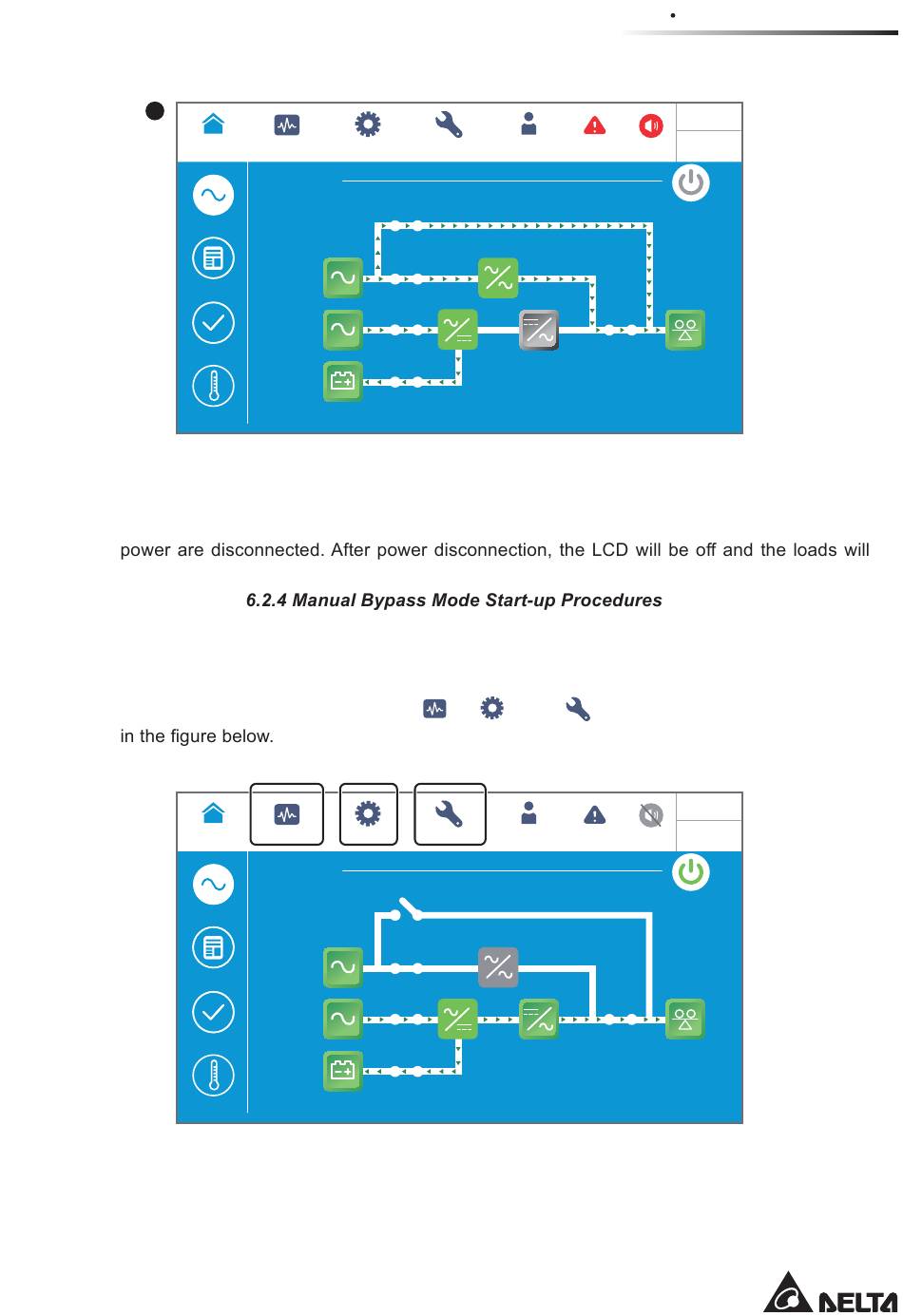 power are disconnected. After power disconnection, the LCD will be off and the loads will

6.2.4 Manual Bypass Mode Start-up Procedures

in the figure below.

DELTA